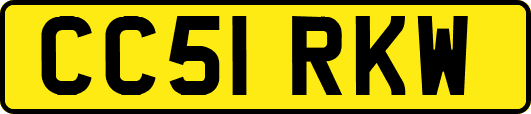 CC51 RKW